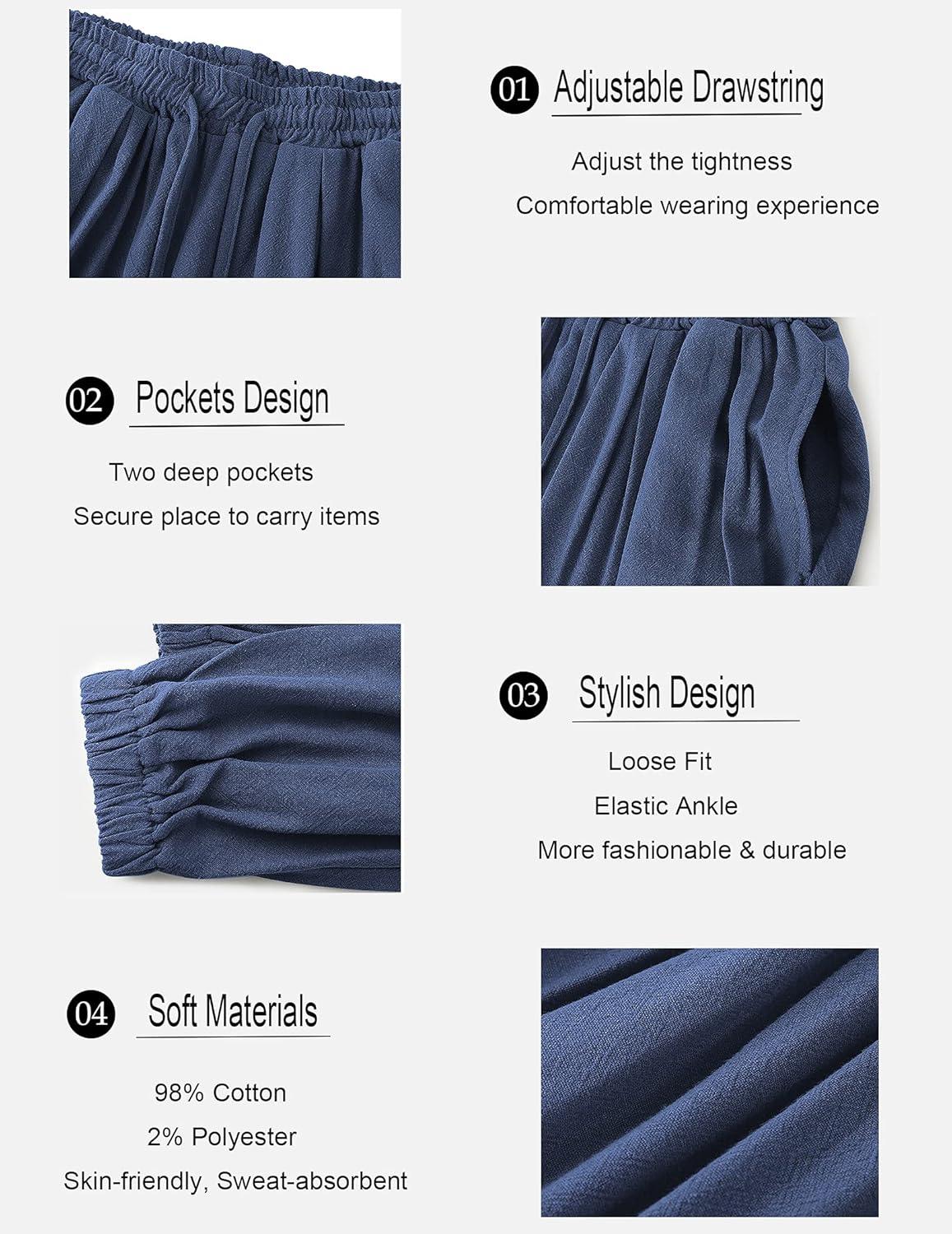 01 Adjustable Drawstring

Adjust the tightness

Comfortable wearing experience

02 Pockets Design

Two deep pockets

Secure place to carry items

03 Stylish Design

Loose Fit

Elastic Ankle

More fashionable & durable

04 Soft Materials

98% Cotton

2% Polyester

Skin-friendly, Sweat-absorbent